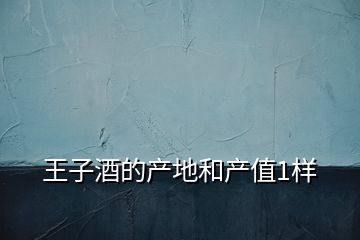 王子酒的产地和产值1样